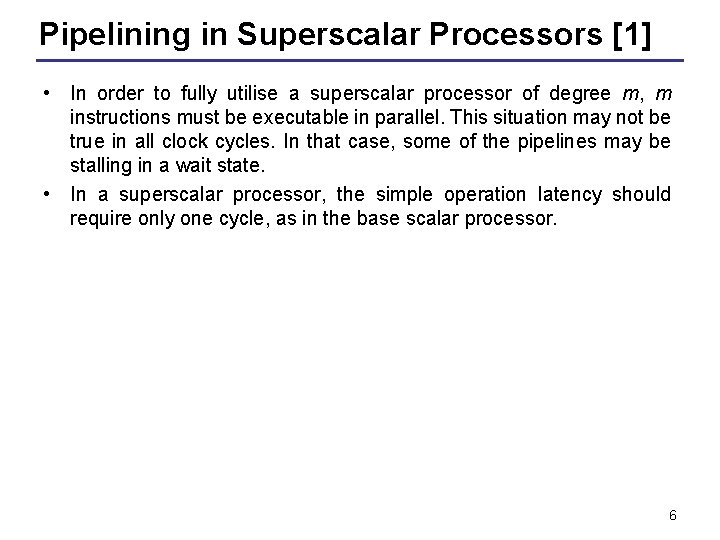 Pipelining in Superscalar Processors [1]

• In order to fully utilise a superscalar processor of degree m, m instructions must be executable in parallel. This situation may not be true in all clock cycles. In that case, some of the pipelines may be stalling in a wait state.

• In a superscalar processor, the simple operation latency should require only one cycle, as in the base scalar processor.

6